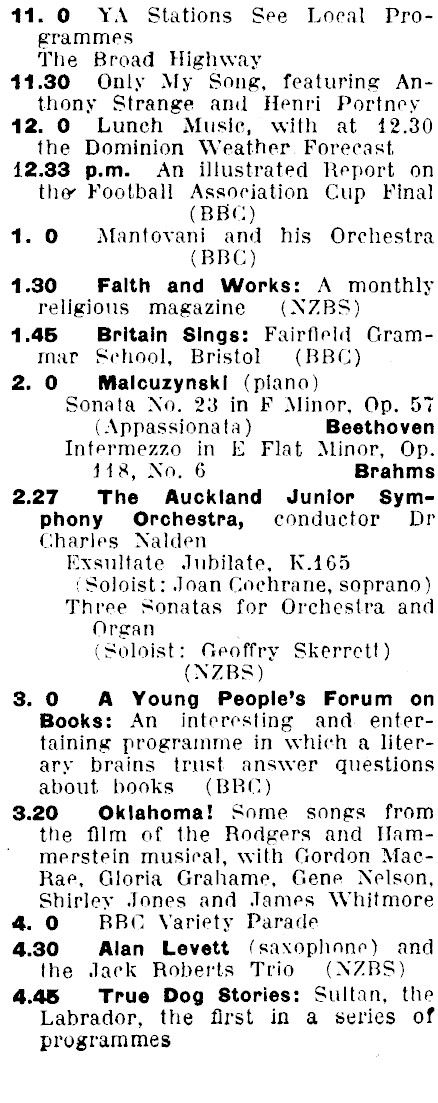 11. 0 YA Stations See Local Programmes
The Broad Highway

11.30 Only My Song, featuring Anthony Strange and Henri Portney

12. 0 Lunch Music, with at 12.30 the Dominion Weather Forecast

12.33 p.m. An illustrated Report on the Football Association Cup Final (BBC)

1. 0 Mantovani and his Orchestra (BBC)

1.30 Faith and Works: A monthly religious magazine (NZBS)

1.45 Britain Sings: Fairfield Grammar School, Bristol (BBC)

2. 0 Malcuzynski (piano)
Sonata No. 23 in F Minor, Op. 57 (Appassionata) Beethoven
Intermezzo in E Flat Minor, Op. 118, No. 6 Brahms

2.27 The Auckland Junior Symphony Orchestra, conductor Dr Charles Nalden
Exsultate Jubilate, K.165
(Soloist: Joan Cochrane, soprano)
Three Sonatas for Orchestra and Organ
(Soloist: Geoffry Skerrett)
(NZBS)

3. 0 A Young People's Forum on Books: An interesting and entertaining programme in which a literary brains trust answer questions about books (BBC)

3.20 Oklahoma! Some songs from the film of the Rodgers and Hammerstein musical, with Gordon MacRae, Gloria Grahame, Gene Nelson, Shirley Jones and James Whitmore

4. 0 BBC Variety Parade

4.30 Alan Levett (saxophone) and the Jack Roberts Trio (NZBS)

4.45 True Dog Stories: Sultan, the Labrador, the first in a series of programmes